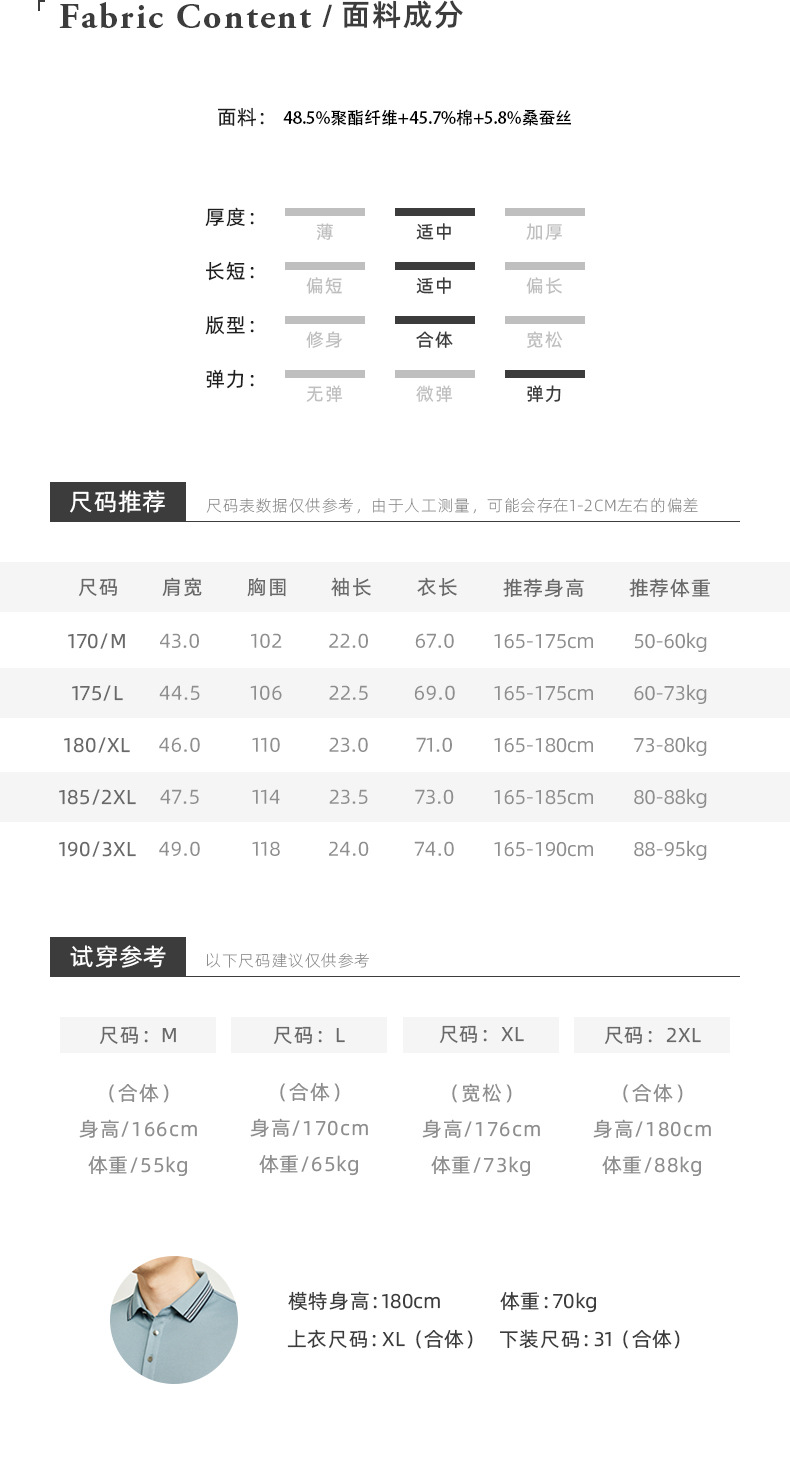 Fabric Content / 面料成分

面料： 48.5%聚酯纤维+45.7%棉+5.8%桑蚕丝

厚度： 薄 适中 加厚
长短： 偏短 适中 偏长
版型： 修身 合体 宽松
弹力： 无弹 微弹 弹力

尺码推荐 尺码表数据仅供参考，由于人工测量，可能会存在1-2CM左右的偏差

| 尺码 | 肩宽 | 胸围 | 袖长 | 衣长 | 推荐身高 | 推荐体重 |
|---|---|---|---|---|---|---|
| 170/M | 43.0 | 102 | 22.0 | 67.0 | 165-175cm | 50-60kg |
| 175/L | 44.5 | 106 | 22.5 | 69.0 | 165-175cm | 60-73kg |
| 180/XL | 46.0 | 110 | 23.0 | 71.0 | 165-180cm | 73-80kg |
| 185/2XL | 47.5 | 114 | 23.5 | 73.0 | 165-185cm | 80-88kg |
| 190/3XL | 49.0 | 118 | 24.0 | 74.0 | 165-190cm | 88-95kg |

试穿参考 以下尺码建议仅供参考

尺码：M
（合体）
身高/166cm
体重/55kg

尺码：L
（合体）
身高/170cm
体重/65kg

尺码：XL
（宽松）
身高/176cm
体重/73kg

尺码：2XL
（合体）
身高/180cm
体重/88kg

模特身高：180cm 体重：70kg
上衣尺码：XL（合体） 下装尺码：31（合体）